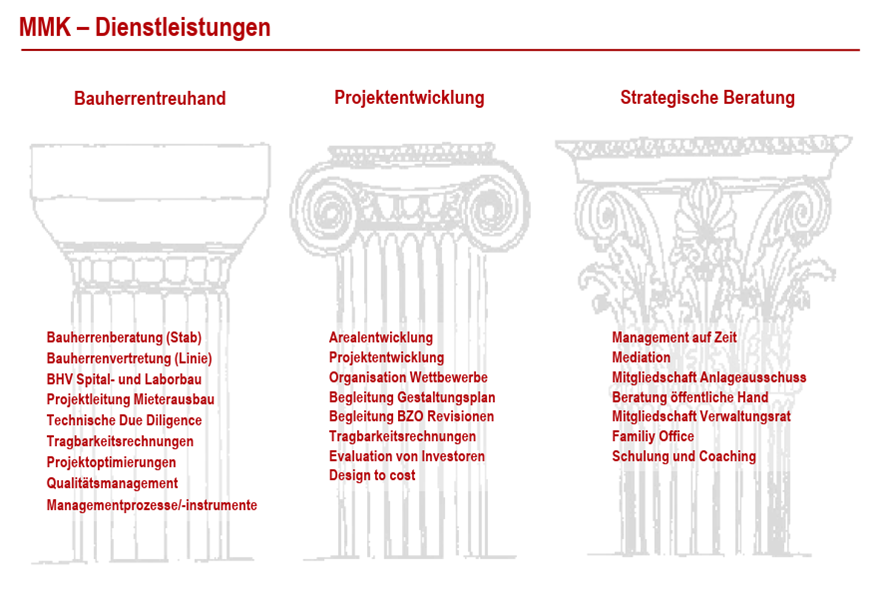 MMK – Dienstleistungen

Bauherrentreuhand

Bauherrenberatung (Stab)
Bauherrenvertretung (Linie)
BHV Spital- und Laborbau
Projektleitung Mieterausbau
Technische Due Diligence
Tragbarkeitsrechnungen
Projektoptimierungen
Qualitätsmanagement
Managementprozesse/-instrumente

Projektentwicklung

Arealentwicklung
Projektentwicklung
Organisation Wettbewerbe
Begleitung Gestaltungsplan
Begleitung BZO Revisionen
Tragbarkeitsrechnungen
Evaluation von Investoren
Design to cost

Strategische Beratung

Management auf Zeit
Mediation
Mitgliedschaft Anlageausschuss
Beratung öffentliche Hand
Mitgliedschaft Verwaltungsrat
Familiy Office
Schulung und Coaching